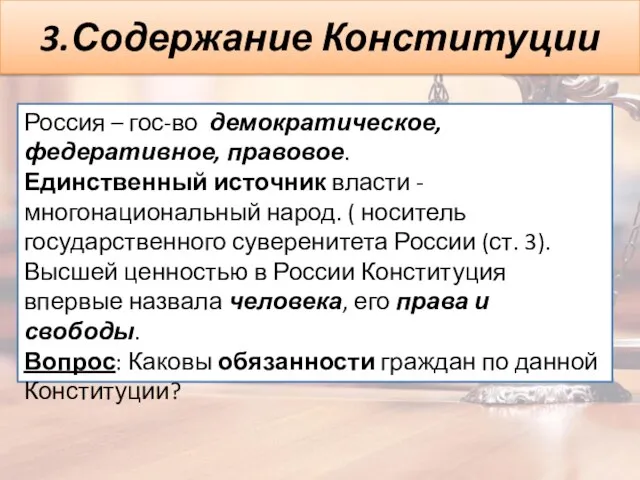 3.Содержание Конституции

Россия – гос-во демократическое, федеративное, правовое.
Единственный источник власти - многонациональный народ. ( носитель государственного суверенитета России (ст. 3).
Высшей ценностью в России Конституция впервые назвала человека, его права и свободы.
Вопрос: Каковы обязанности граждан по данной Конституции?